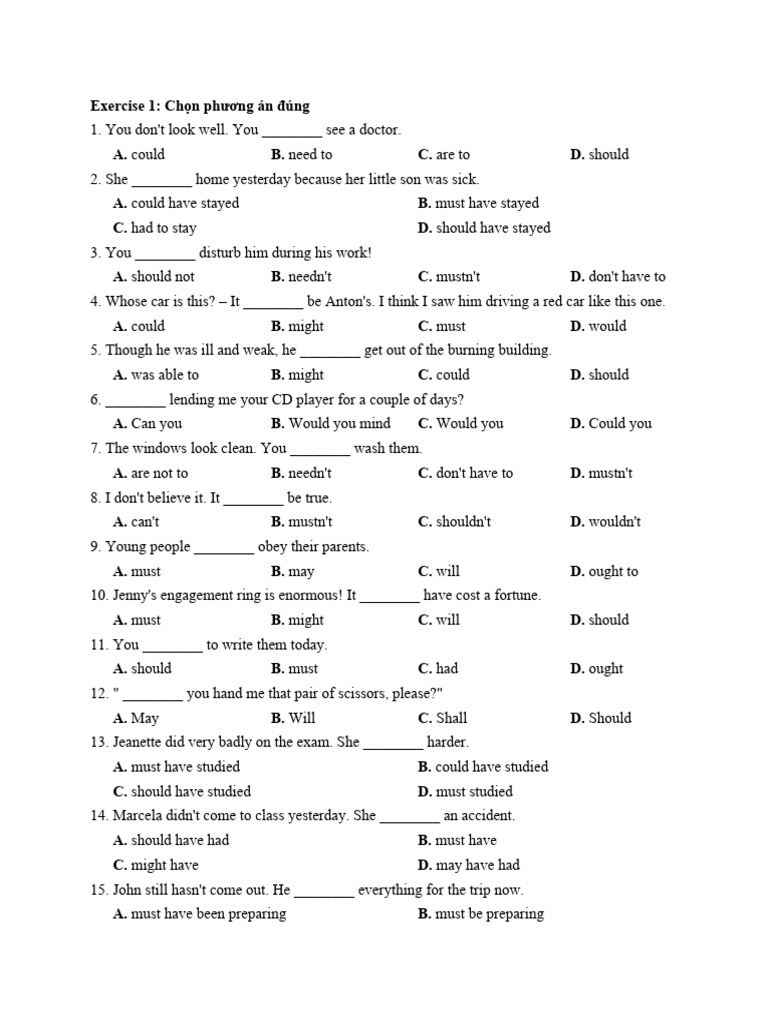 Exercise 1: Chọn phương án đúng

1. You don't look well. You ________ see a doctor.

A. could B. need to C. are to D. should

2. She ________ home yesterday because her little son was sick.

A. could have stayed B. must have stayed

C. had to stay D. should have stayed

3. You ________ disturb him during his work!

A. should not B. needn't C. mustn't D. don't have to

4. Whose car is this? – It ________ be Anton's. I think I saw him driving a red car like this one.

A. could B. might C. must D. would

5. Though he was ill and weak, he ________ get out of the burning building.

A. was able to B. might C. could D. should

6. ________ lending me your CD player for a couple of days?

A. Can you B. Would you mind C. Would you D. Could you

7. The windows look clean. You ________ wash them.

A. are not to B. needn't C. don't have to D. mustn't

8. I don't believe it. It ________ be true.

A. can't B. mustn't C. shouldn't D. wouldn't

9. Young people ________ obey their parents.

A. must B. may C. will D. ought to

10. Jenny's engagement ring is enormous! It ________ have cost a fortune.

A. must B. might C. will D. should

11. You ________ to write them today.

A. should B. must C. had D. ought

12. " ________ you hand me that pair of scissors, please?"

A. May B. Will C. Shall D. Should

13. Jeanette did very badly on the exam. She ________ harder.

A. must have studied B. could have studied

C. should have studied D. must studied

14. Marcela didn't come to class yesterday. She ________ an accident.

A. should have had B. must have

C. might have D. may have had

15. John still hasn't come out. He ________ everything for the trip now.

A. must have been preparing B. must be preparing